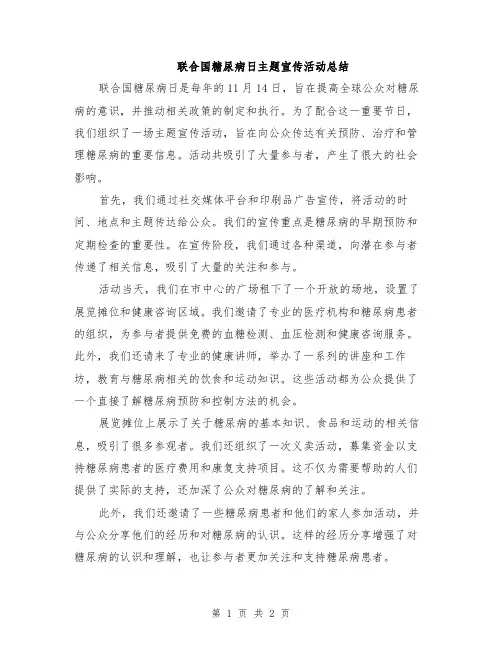 联合国糖尿病日主题宣传活动总结

联合国糖尿病日是每年的 11 月 14 日，旨在提高全球公众对糖尿病的意识，并推动相关政策的制定和执行。为了配合这一重要节日，我们组织了一场主题宣传活动，旨在向公众传达有关预防、治疗和管理糖尿病的重要信息。活动共吸引了大量参与者，产生了很大的社会影响。

首先，我们通过社交媒体平台和印刷品广告宣传，将活动的时间、地点和主题传达给公众。我们的宣传重点是糖尿病的早期预防和定期检查的重要性。在宣传阶段，我们通过各种渠道，向潜在参与者传递了相关信息，吸引了大量的关注和参与。

活动当天，我们在市中心的广场租下了一个开放的场地，设置了展览摊位和健康咨询区域。我们邀请了专业的医疗机构和糖尿病患者的组织，为参与者提供免费的血糖检测、血压检测和健康咨询服务。此外，我们还请来了专业的健康讲师，举办了一系列的讲座和工作坊，教育与糖尿病相关的饮食和运动知识。这些活动都为公众提供了一个直接了解糖尿病预防和控制方法的机会。

展览摊位上展示了关于糖尿病的基本知识、食品和运动的相关信息，吸引了很多参观者。我们还组织了一次义卖活动，募集资金以支持糖尿病患者的医疗费用和康复支持项目。这不仅为需要帮助的人们提供了实际的支持，还加深了公众对糖尿病的了解和关注。

此外，我们还邀请了一些糖尿病患者和他们的家人参加活动，并与公众分享他们的经历和对糖尿病的认识。这样的经历分享增强了对糖尿病的认识和理解，也让参与者更加关注和支持糖尿病患者。

第 1 页 共 2 页